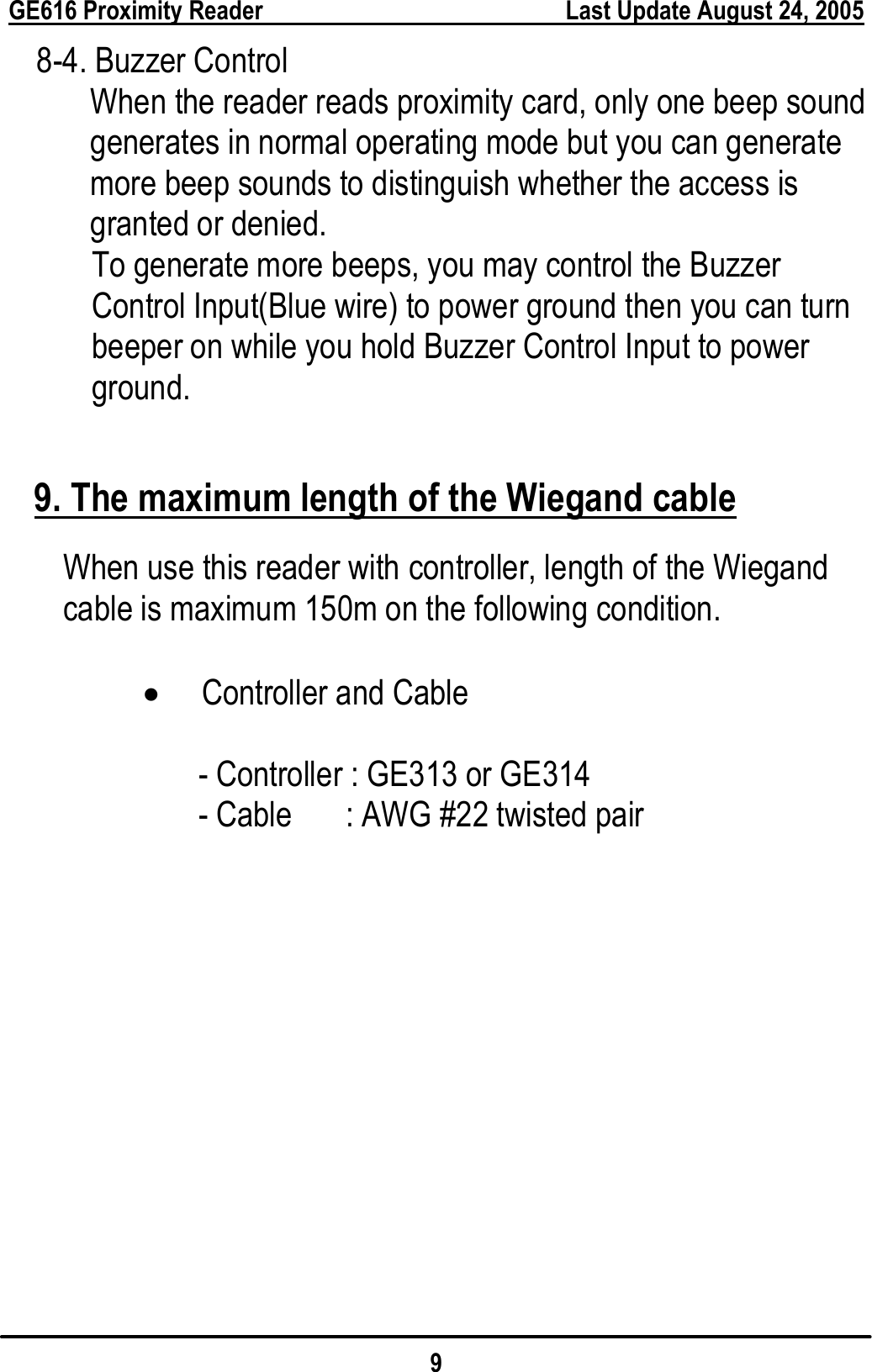 GE616 Proximity Reader Last Update August 24, 2005

8-4. Buzzer Control

When the reader reads proximity card, only one beep sound generates in normal operating mode but you can generate more beep sounds to distinguish whether the access is granted or denied.

To generate more beeps, you may control the Buzzer Control Input(Blue wire) to power ground then you can turn beeper on while you hold Buzzer Control Input to power ground.

9. The maximum length of the Wiegand cable

When use this reader with controller, length of the Wiegand cable is maximum 150m on the following condition.

• Controller and Cable

- Controller : GE313 or GE314
- Cable : AWG #22 twisted pair

9